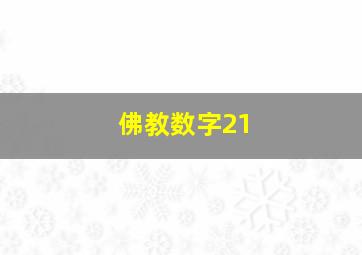 佛教数字21